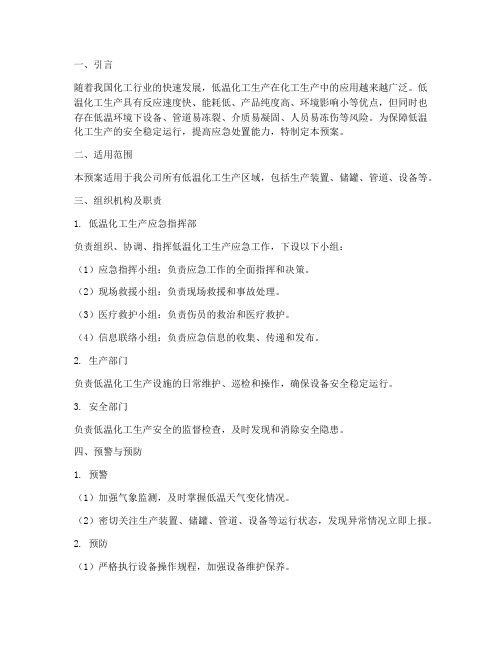 一、引言

随着我国化工行业的快速发展，低温化工生产在化工生产中的应用越来越广泛。低温化工生产具有反应速度快、能耗低、产品纯度高、环境影响小等优点，但同时也存在低温环境下设备、管道易冻裂、介质易凝固、人员易冻伤等风险。为保障低温化工生产的安全稳定运行，提高应急处置能力，特制定本预案。

二、适用范围

本预案适用于我公司所有低温化工生产区域，包括生产装置、储罐、管道、设备等。

三、组织机构及职责

1. 低温化工生产应急指挥部

负责组织、协调、指挥低温化工生产应急工作，下设以下小组：

（1）应急指挥小组：负责应急工作的全面指挥和决策。

（2）现场救援小组：负责现场救援和事故处理。

（3）医疗救护小组：负责伤员的救治和医疗救护。

（4）信息联络小组：负责应急信息的收集、传递和发布。

2. 生产部门

负责低温化工生产设施的日常维护、巡检和操作，确保设备安全稳定运行。

3. 安全部门

负责低温化工生产安全的监督检查，及时发现和消除安全隐患。

四、预警与预防

1. 预警

（1）加强气象监测，及时掌握低温天气变化情况。

（2）密切关注生产装置、储罐、管道、设备等运行状态，发现异常情况立即上报。

2. 预防

（1）严格执行设备操作规程，加强设备维护保养。